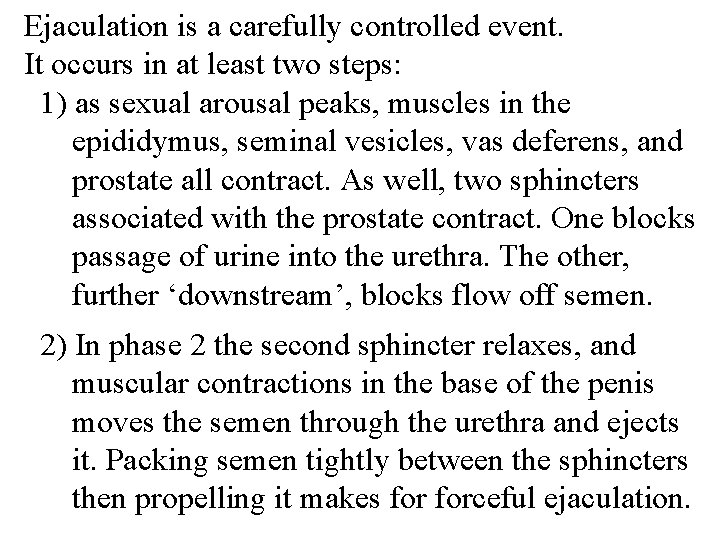 Ejaculation is a carefully controlled event.
It occurs in at least two steps:

1) as sexual arousal peaks, muscles in the epididymus, seminal vesicles, vas deferens, and prostate all contract. As well, two sphincters associated with the prostate contract. One blocks passage of urine into the urethra. The other, further ‘downstream’, blocks flow off semen.

2) In phase 2 the second sphincter relaxes, and muscular contractions in the base of the penis moves the semen through the urethra and ejects it. Packing semen tightly between the sphincters then propelling it makes for forceful ejaculation.